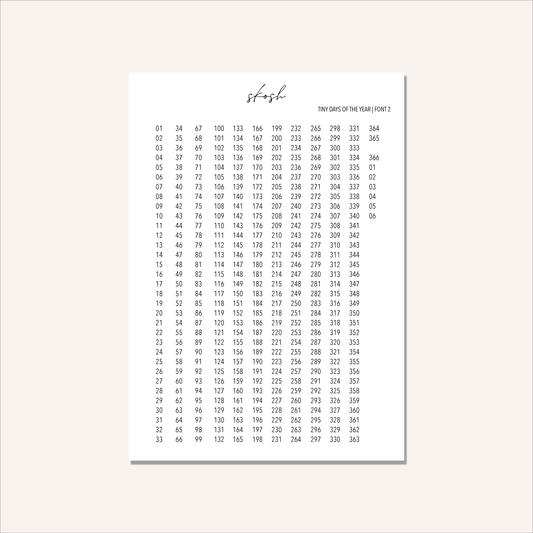 skosh

TINY DAYS OF THE YEAR | FONT 2

01
02
03
04
05
06
07
08
09
10
11
12
13
14
15
16
17
18
19
20
21
22
23
24
25
26
27
28
29
30
31
32
33

34
35
36
37
38
39
40
41
42
43
44
45
46
47
48
49
50
51
52
53
54
55
56
57
58
59
60
61
62
63
64
65
66

67
68
69
70
71
72
73
74
75
76
77
78
79
80
81
82
83
84
85
86
87
88
89
90
91
92
93
94
95
96
97
98
99

100
101
102
103
104
105
106
107
108
109
110
111
112
113
114
115
116
117
118
119
120
121
122
123
124
125
126
127
128
129
130
131
132

133
134
135
136
137
138
139
140
141
142
143
144
145
146
147
148
149
150
151
152
153
154
155
156
157
158
159
160
161
162
163
164
165

166
167
168
169
170
171
172
173
174
175
176
177
178
179
180
181
182
183
184
185
186
187
188
189
190
191
192
193
194
195
196
197
198

199
200
201
202
203
204
205
206
207
208
209
210
211
212
213
214
215
216
217
218
219
220
221
222
223
224
225
226
227
228
229
230
231

232
233
234
235
236
237
238
239
240
241
242
243
244
245
246
247
248
249
250
251
252
253
254
255
256
257
258
259
260
261
262
263
264

265
266
267
268
269
270
271
272
273
274
275
276
277
278
279
280
281
282
283
284
285
286
287
288
289
290
291
292
293
294
295
296
297

298
299
300
301
302
303
304
305
306
307
308
309
310
311
312
313
314
315
316
317
318
319
320
321
322
323
324
325
326
327
328
329
330

331
332
333
334
335
336
337
338
339
340
341
342
343
344
345
346
347
348
349
350
351
352
353
354
355
356
357
358
359
360
361
362
363

364
365

366
01
02
03
04
05
06